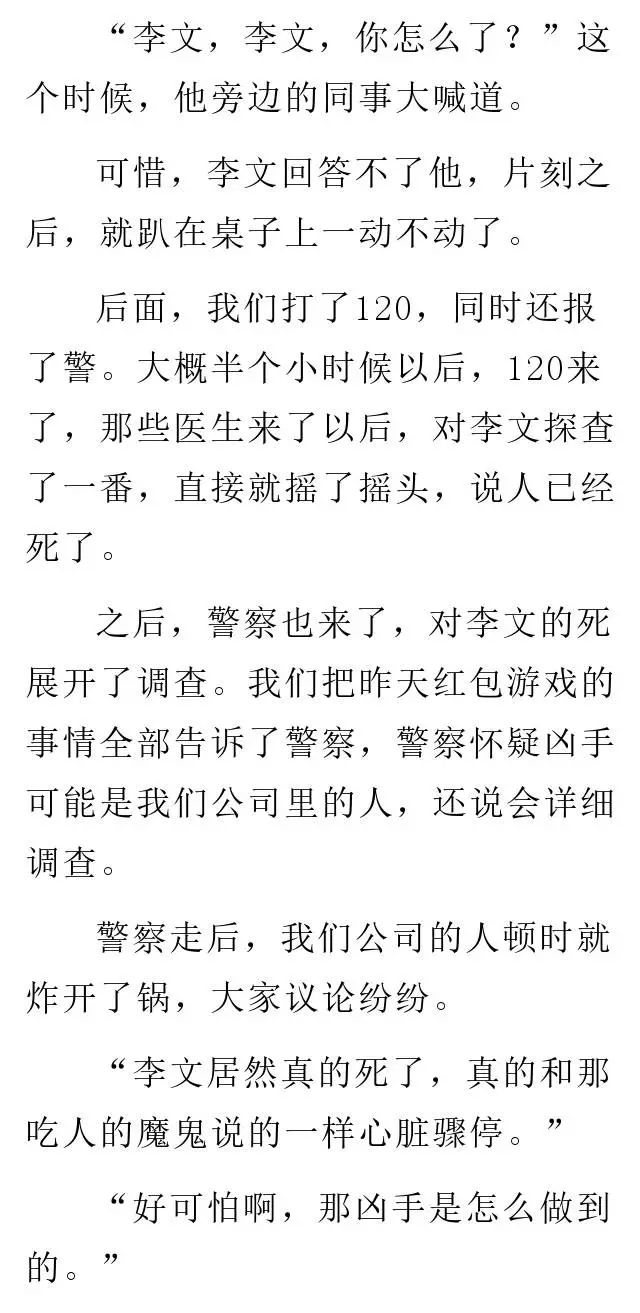 “李文，李文，你怎么了？”这个时候，他旁边的同事大喊道。

可惜，李文回答不了他，片刻之后，就趴在桌子上一动不动了。

后面，我们打了120，同时还报了警。大概半个小时候以后，120来了，那些医生来了以后，对李文探查了一番，直接就摇了摇头，说人已经死了。

之后，警察也来了，对李文的死展开了调查。我们把昨天红包游戏的事情全部告诉了警察，警察怀疑凶手可能是我们公司里的人，还说会详细调查。

警察走后，我们公司的人顿时就炸开了锅，大家议论纷纷。

“李文居然真的死了，真的和那吃人的魔鬼说的一样心脏骤停。”

“好可怕啊，那凶手是怎么做到的。”